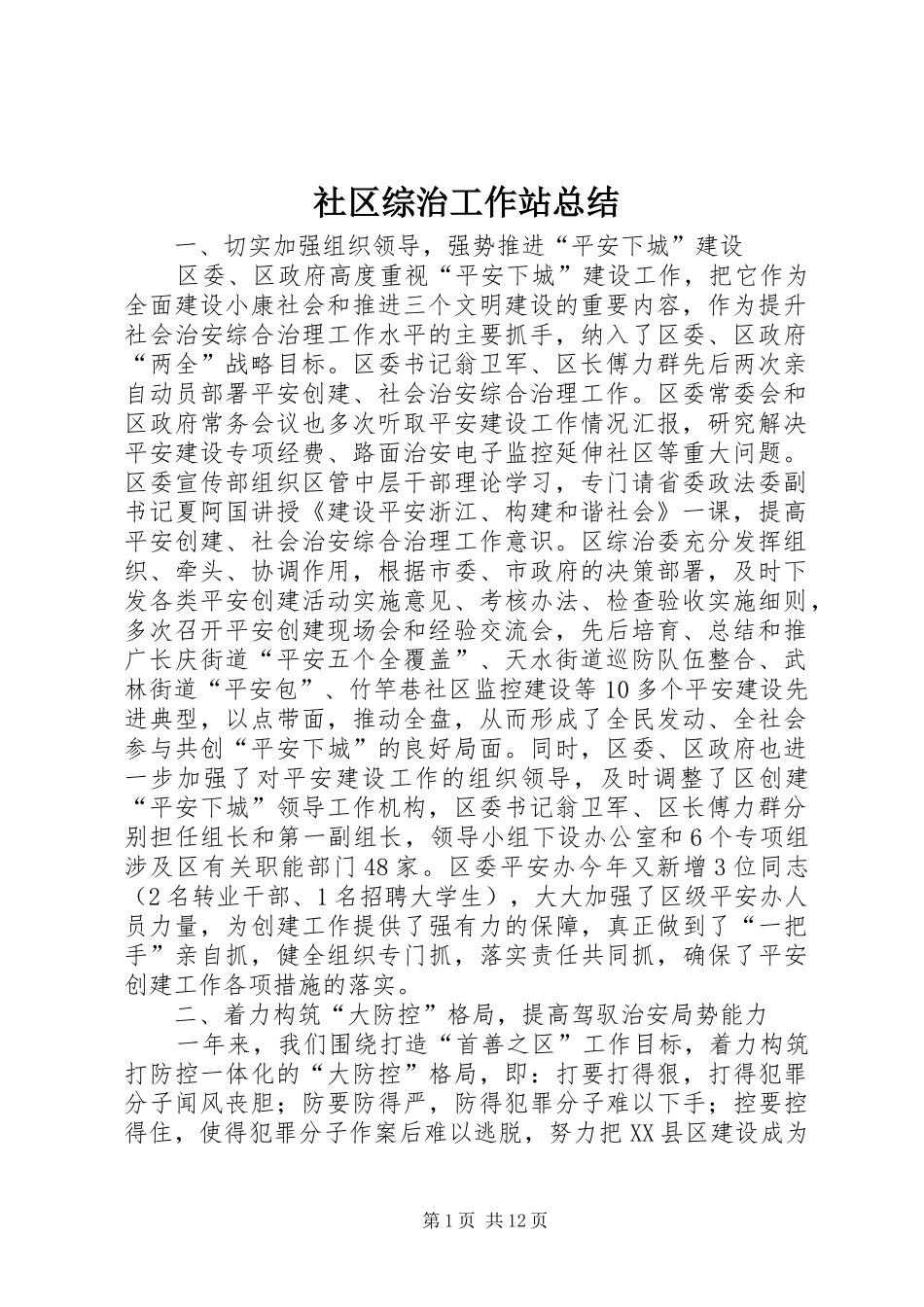 社区综治工作站总结

一、切实加强组织领导，强势推进“平安下城”建设

区委、区政府高度重视“平安下城”建设工作，把它作为全面建设小康社会和推进三个文明建设的重要内容，作为提升社会治安综合治理工作水平的主要抓手，纳入了区委、区政府“两全”战略目标。区委书记翁卫军、区长傅力群先后两次亲自动员部署平安创建、社会治安综合治理工作。区委常委会和区政府常务会议也多次听取平安建设工作情况汇报，研究解决平安建设专项经费、路面治安电子监控延伸社区等重大问题。区委宣传部组织区管中层干部理论学习，专门请省委政法委副书记夏阿国讲授《建设平安浙江、构建和谐社会》一课，提高平安创建、社会治安综合治理工作意识。区综治委充分发挥组织、牵头、协调作用，根据市委、市政府的决策部署，及时下发各类平安创建活动实施意见、考核办法、检查验收实施细则，多次召开平安创建现场会和经验交流会，先后培育、总结和推广长庆街道“平安五个全覆盖”、天水街道巡防队伍整合、武林街道“平安包”、竹竿巷社区监控建设等10多个平安建设先进典型，以点带面，推动全盘，从而形成了全民发动、全社会参与共创“平安下城”的良好局面。同时，区委、区政府也进一步加强了对平安建设工作的组织领导，及时调整了区创建“平安下城”领导工作机构，区委书记翁卫军、区长傅力群分别担任组长和第一副组长，领导小组下设办公室和6个专项组涉及区有关职能部门48家。区委平安办今年又新增3位同志（2名转业干部、1名招聘大学生），大大加强了区级平安办人员力量，为创建工作提供了强有力的保障，真正做到了“一把手”亲自抓，健全组织专门抓，落实责任共同抓，确保了平安创建工作各项措施的落实。

二、着力构筑“大防控”格局，提高驾驭治安局势能力

一年来，我们围绕打造“首善之区”工作目标，着力构筑打防控一体化的“大防控”格局，即：打要打得狠，打得犯罪分子闻风丧胆；防要防得严，防得犯罪分子难以下手；控要控得住，使得犯罪分子作案后难以逃脱，努力把XX县区建设成为

第1页 共12页